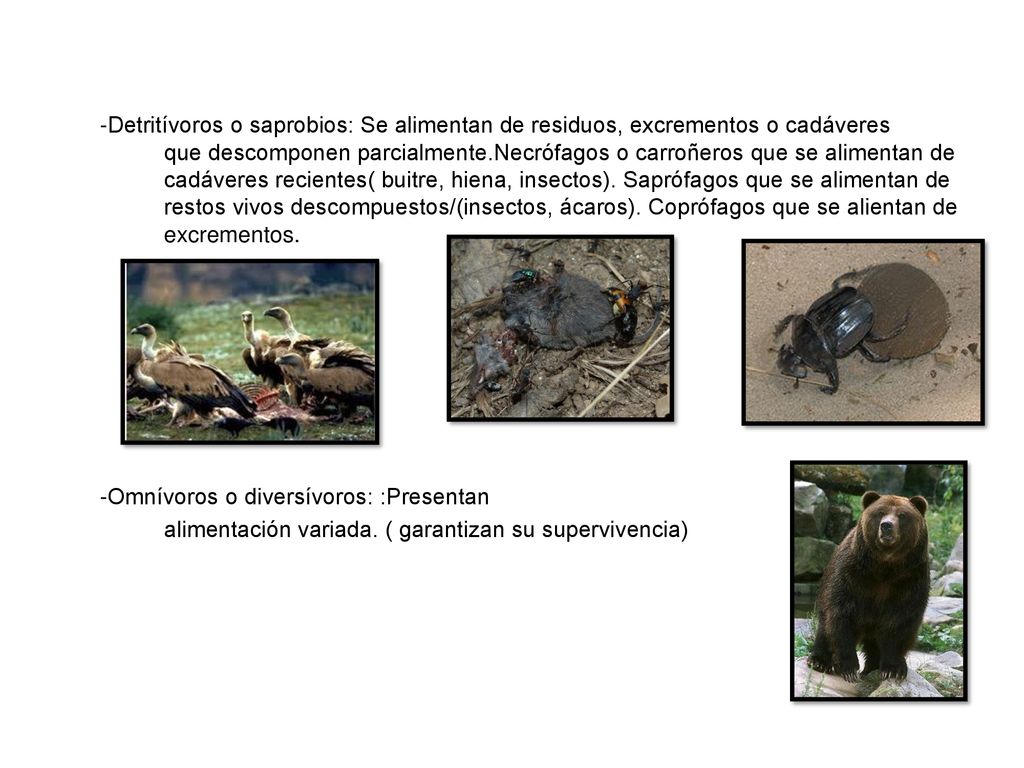 -Detritívoros o saprobios: Se alimentan de residuos, excrementos o cadáveres que descomponen parcialmente.Necrófagos o carroñeros que se alimentan de cadáveres recientes( buitre, hiena, insectos). Saprófagos que se alimentan de restos vivos descompuestos/(insectos, ácaros). Coprófagos que se alientan de excrementos.

-Omnívoros o diversívoros: :Presentan alimentación variada. ( garantizan su supervivencia)